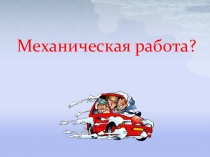 Механическая работа?